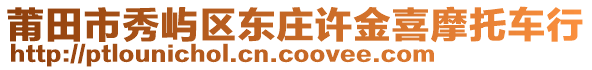 莆田市秀屿区东庄许金喜摩托车行
http://ptlounichol.cn.coovee.com